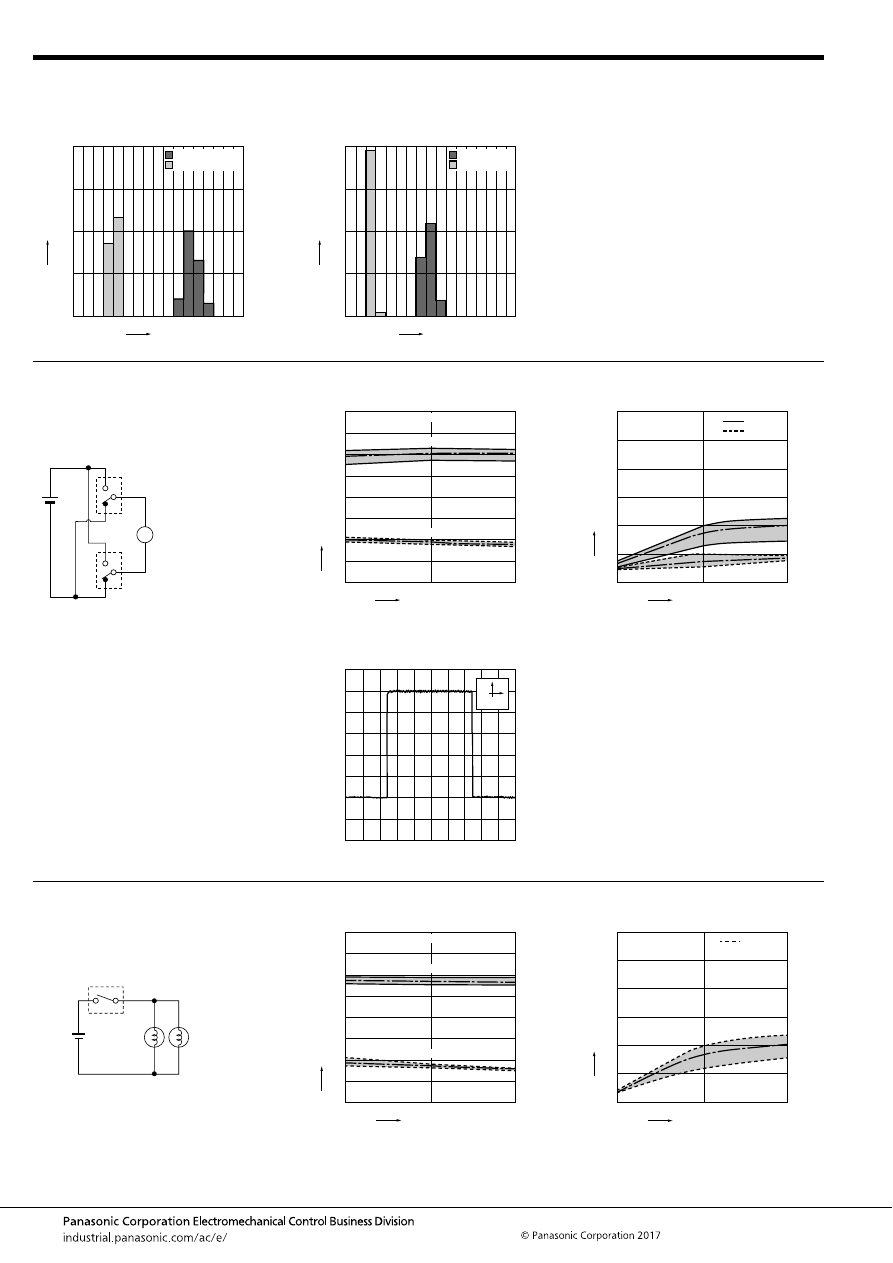 Panasonic Corporation Electromechanical Control Business Division
industrial.panasonic.com/ac/e/

© Panasonic Corporation 2017